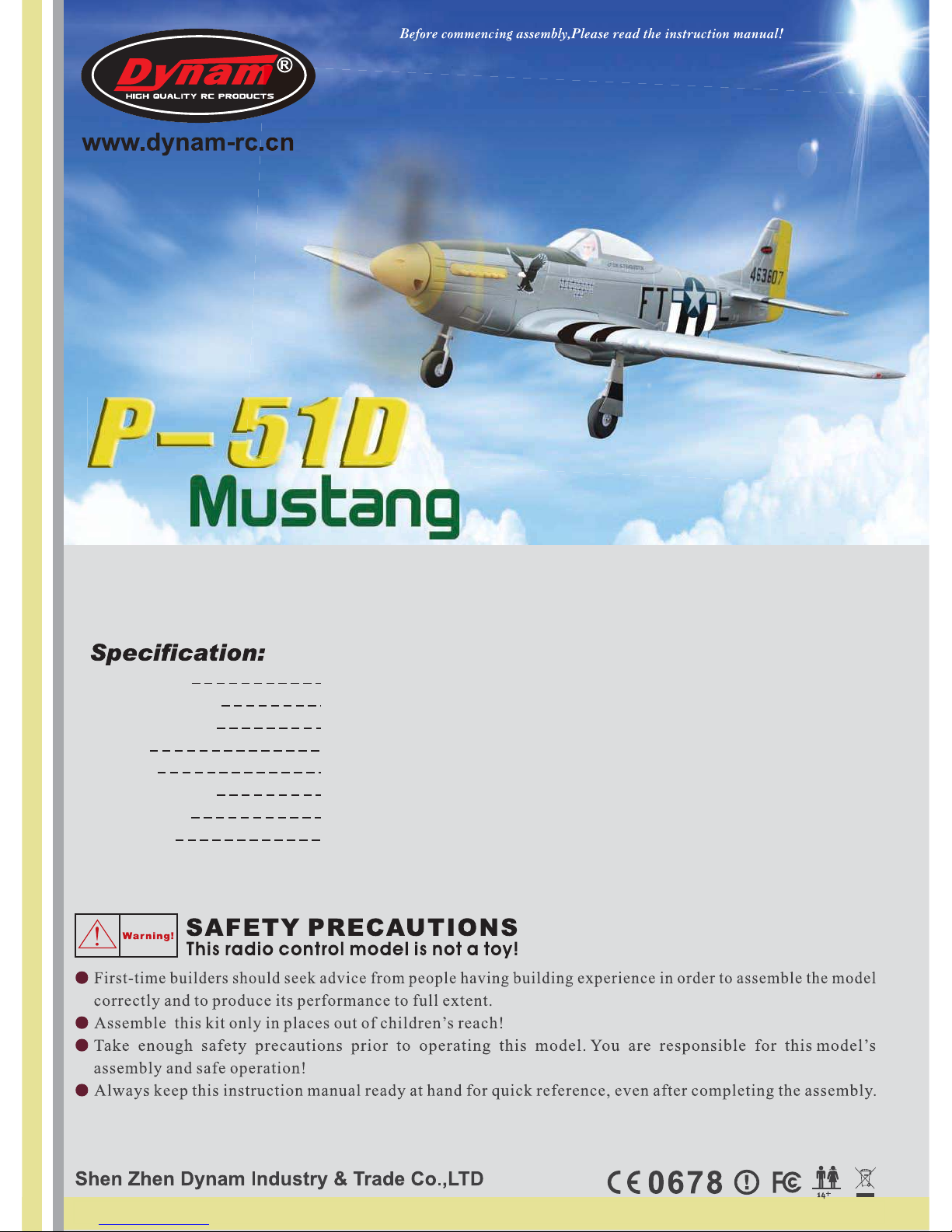 Before commencing assembly,Please read the instruction manual!

Dynam®
HIGH QUALITY RC PRODUCTS

www.dynam-rc.cn

463607

FT L

P-51D
Mustang

Specification:

Warning!

SAFETY PRECAUTIONS
This radio control model is not a toy!

● First-time builders should seek advice from people having building experience in order to assemble the model correctly and to produce its performance to full extent.
● Assemble this kit only in places out of children's reach!
● Take enough safety precautions prior to operating this model. You are responsible for this model's assembly and safe operation!
● Always keep this instruction manual ready at hand for quick reference, even after completing the assembly.

Shen Zhen Dynam Industry & Trade Co.,LTD

CE 0678 FC 14+